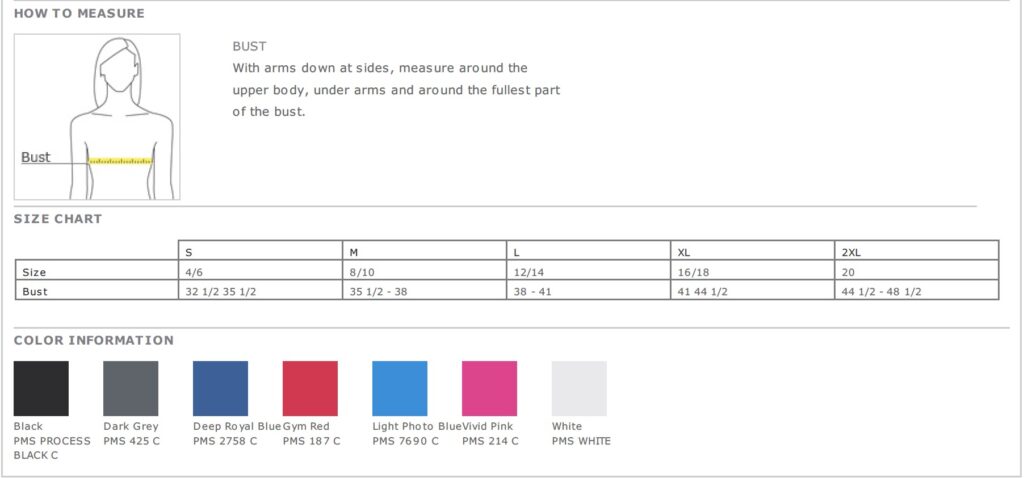 HOW TO MEASURE

Bust

BUST
With arms down at sides, measure around the upper body, under arms and around the fullest part of the bust.

SIZE CHART

| | S | M | L | XL | 2XL |
|---|---|---|---|---|---|
| Size | 4/6 | 8/10 | 12/14 | 16/18 | 20 |
| Bust | 32 1/2 35 1/2 | 35 1/2 - 38 | 38 - 41 | 41 44 1/2 | 44 1/2 - 48 1/2 |

COLOR INFORMATION

Black
PMS PROCESS BLACK C

Dark Grey
PMS 425 C

Deep Royal Blue
PMS 2758 C

Gym Red
PMS 187 C

Light Photo Blue
PMS 7690 C

Vivid Pink
PMS 214 C

White
PMS WHITE